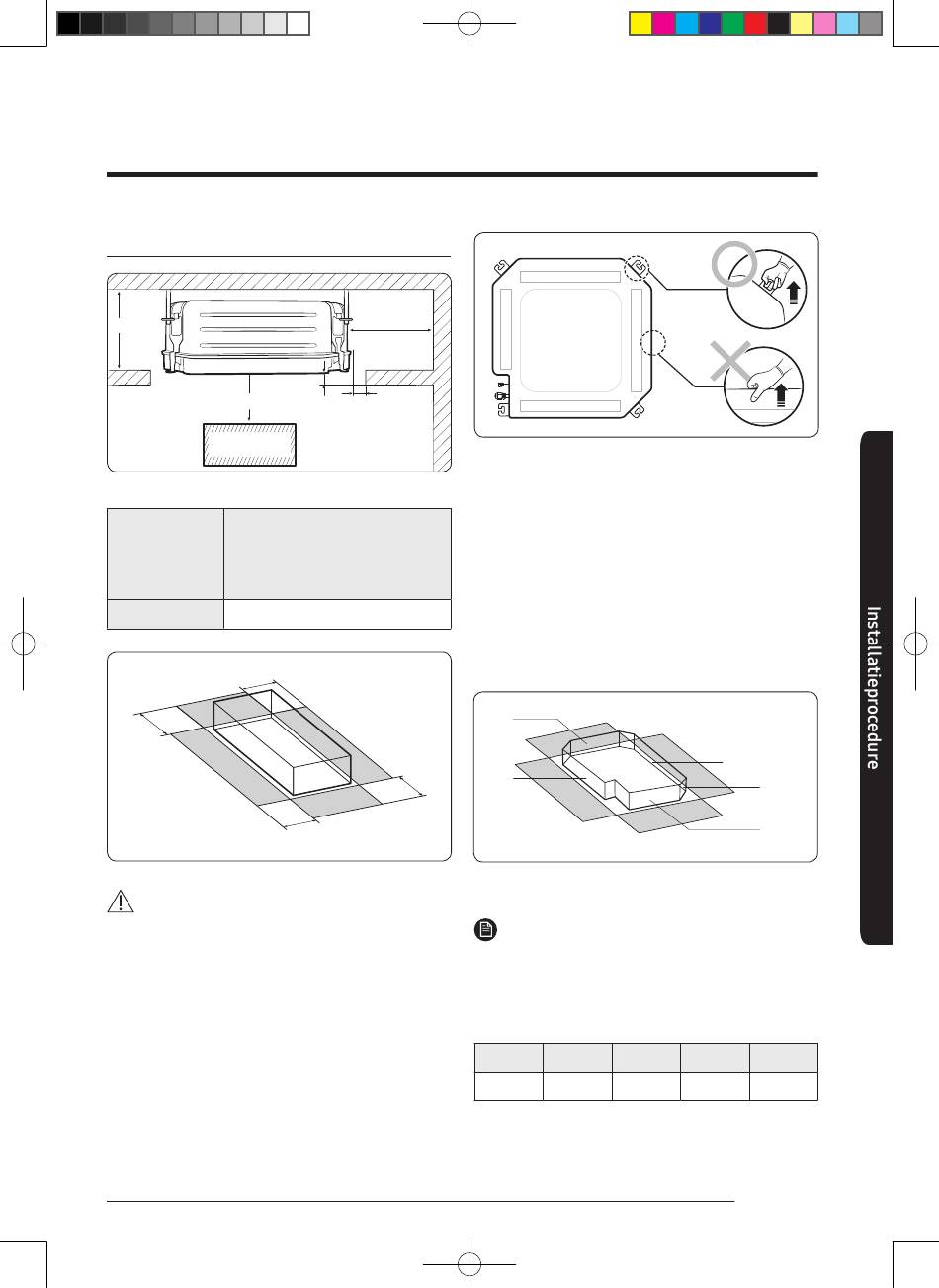 Installatieprocedure